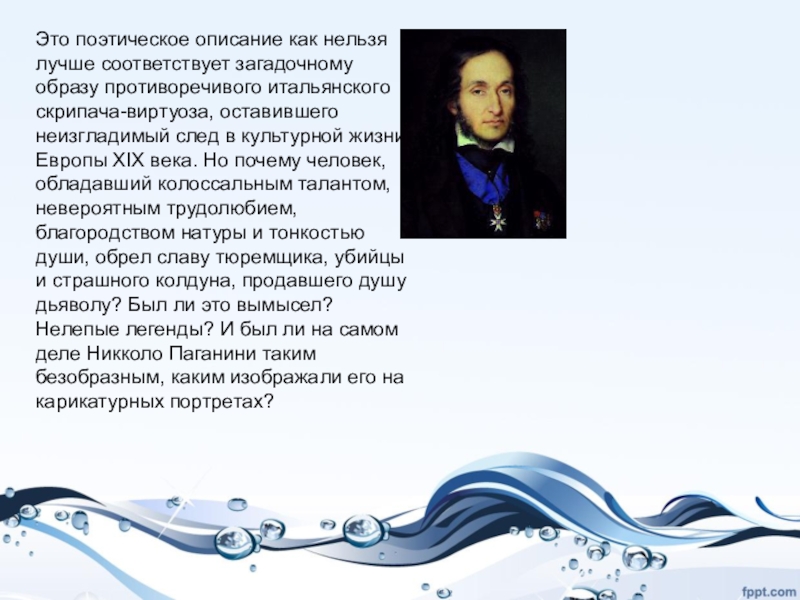 Это поэтическое описание как нельзя лучше соответствует загадочному образу противоречивого итальянского скрипача-виртуоза, оставившего неизгладимый след в культурной жизни Европы XIX века. Но почему человек, обладавший колоссальным талантом, невероятным трудолюбием, благородством натуры и тонкостью души, обрел славу тюремщика, убийцы и страшного колдуна, продавшего душу дьяволу? Был ли это вымысел? Нелепые легенды? И был ли на самом деле Никколо Паганини таким безобразным, каким изображали его на карикатурных портретах?

fppt.com